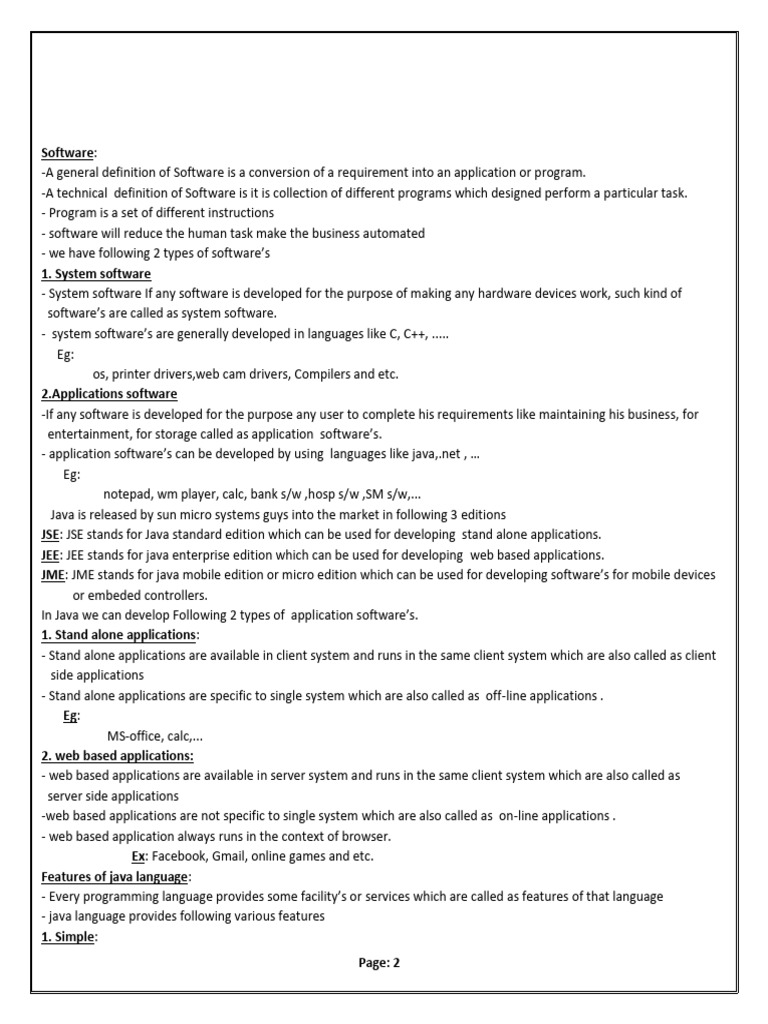 Software:
-A general definition of Software is a conversion of a requirement into an application or program.
-A technical definition of Software is it is collection of different programs which designed perform a particular task.
- Program is a set of different instructions
- software will reduce the human task make the business automated
- we have following 2 types of software's
1. System software
- System software If any software is developed for the purpose of making any hardware devices work, such kind of software's are called as system software.
- system software's are generally developed in languages like C, C++, .....
Eg:
os, printer drivers,web cam drivers, Compilers and etc.
2.Applications software
-If any software is developed for the purpose any user to complete his requirements like maintaining his business, for entertainment, for storage called as application software's.
- application software's can be developed by using languages like java,.net , ...
Eg:
notepad, wm player, calc, bank s/w ,hosp s/w ,SM s/w,...
Java is released by sun micro systems guys into the market in following 3 editions
JSE: JSE stands for Java standard edition which can be used for developing stand alone applications.
JEE: JEE stands for java enterprise edition which can be used for developing web based applications.
JME: JME stands for java mobile edition or micro edition which can be used for developing software's for mobile devices or embeded controllers.
In Java we can develop Following 2 types of application software's.
1. Stand alone applications:
- Stand alone applications are available in client system and runs in the same client system which are also called as client side applications
- Stand alone applications are specific to single system which are also called as off-line applications .
Eg:
MS-office, calc,...
2. web based applications:
- web based applications are available in server system and runs in the same client system which are also called as server side applications
-web based applications are not specific to single system which are also called as on-line applications .
- web based application always runs in the context of browser.
Ex: Facebook, Gmail, online games and etc.
Features of java language:
- Every programming language provides some facility's or services which are called as features of that language
- java language provides following various features
1. Simple:
Page: 2